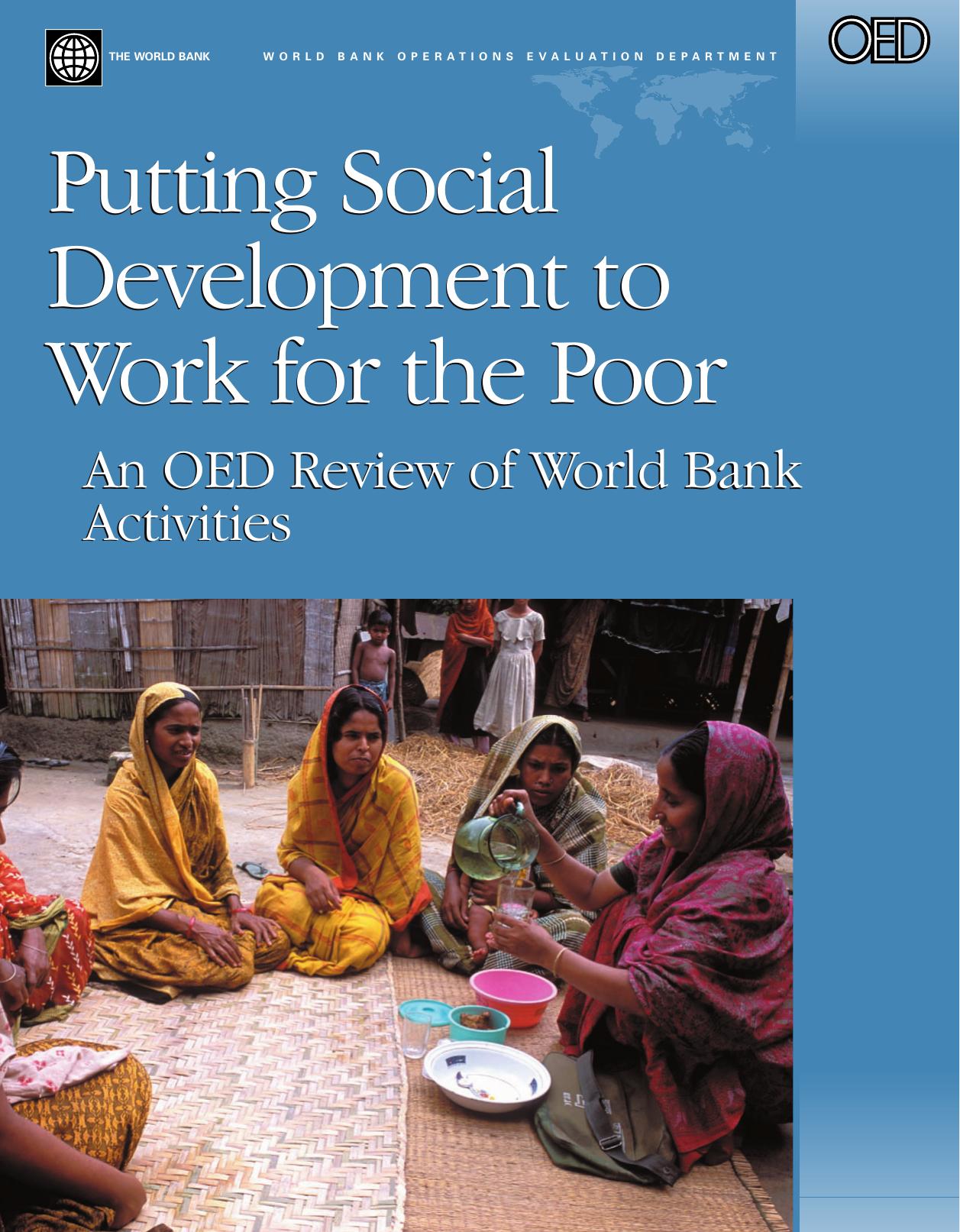 THE WORLD BANK

WORLD BANK OPERATIONS EVALUATION DEPARTMENT

OED

Putting Social Development to Work for the Poor

An OED Review of World Bank Activities